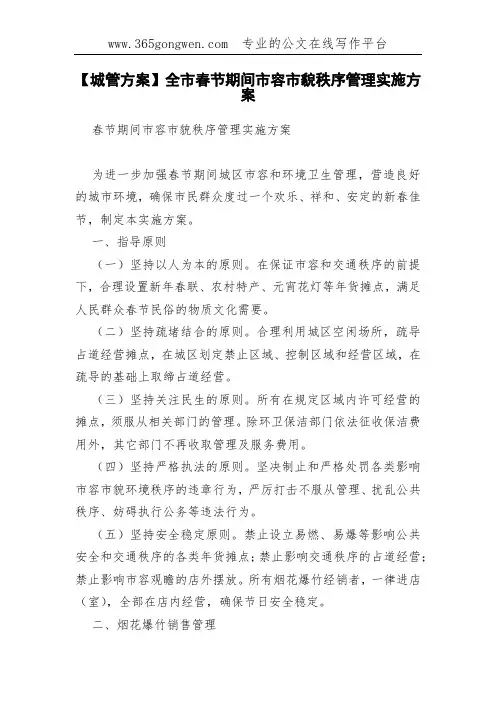 www.365gongwen.com　专业的公文在线写作平台

【城管方案】全市春节期间市容市貌秩序管理实施方案

春节期间市容市貌秩序管理实施方案

为进一步加强春节期间城区市容和环境卫生管理，营造良好的城市环境，确保市民群众度过一个欢乐、祥和、安定的新春佳节，制定本实施方案。

一、指导原则

（一）坚持以人为本的原则。在保证市容和交通秩序的前提下，合理设置新年春联、农村特产、元宵花灯等年货摊点，满足人民群众春节民俗的物质文化需要。

（二）坚持疏堵结合的原则。合理利用城区空闲场所，疏导占道经营摊点，在城区划定禁止区域、控制区域和经营区域，在疏导的基础上取缔占道经营。

（三）坚持关注民生的原则。所有在规定区域内许可经营的摊点，须服从相关部门的管理。除环卫保洁部门依法征收保洁费用外，其它部门不再收取管理及服务费用。

（四）坚持严格执法的原则。坚决制止和严格处罚各类影响市容市貌环境秩序的违章行为，严厉打击不服从管理、扰乱公共秩序、妨碍执行公务等违法行为。

（五）坚持安全稳定原则。禁止设立易燃、易爆等影响公共安全和交通秩序的各类年货摊点；禁止影响交通秩序的占道经营；禁止影响市容观瞻的店外摆放。所有烟花爆竹经销者，一律进店（室），全部在店内经营，确保节日安全稳定。

二、烟花爆竹销售管理